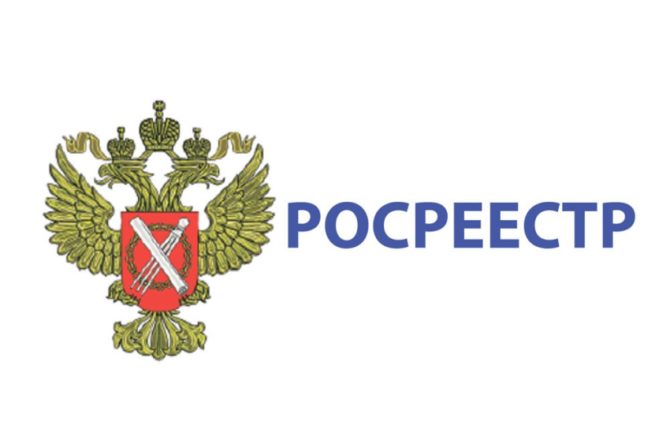 РОСРЕЕСТР